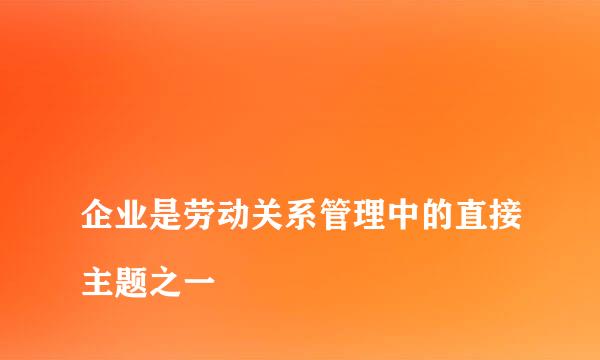 企业是劳动关系管理中的直接主题之一